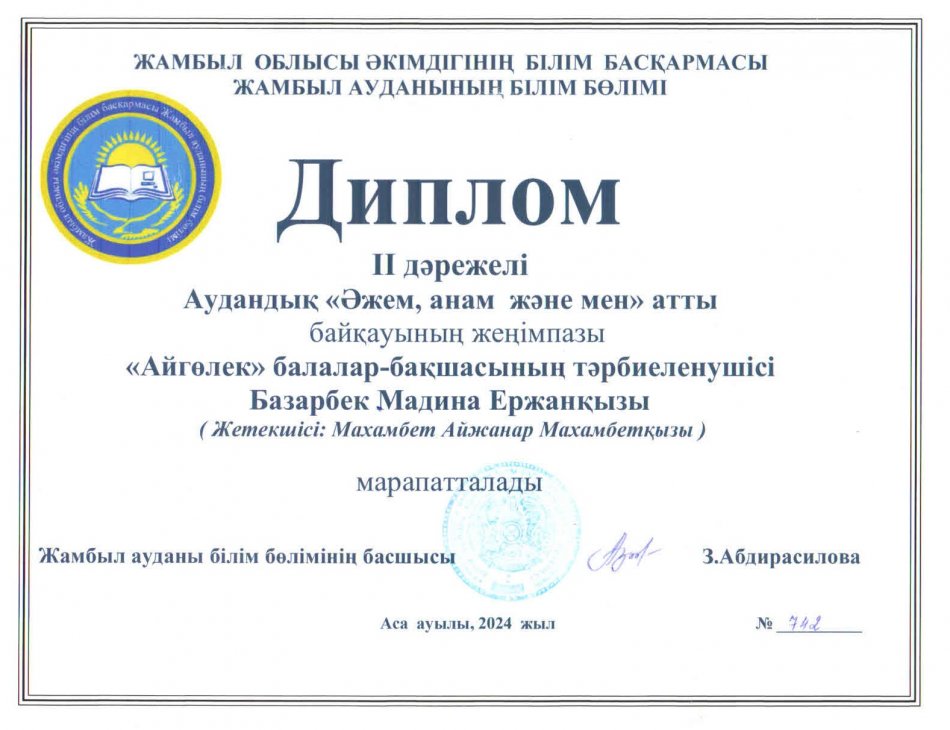 ЖАМБЫЛ ОБЛЫСЫ ӘКІМДІГІНІҢ БІЛІМ БАСҚАРМАСЫ
ЖАМБЫЛ АУДАНЫНЫҢ БІЛІМ БӨЛІМІ

Жамбыл облысы әкімдігінің білім басқармасы Жамбыл ауданының білім бөлімі

Диплом

II дәрежелі
Аудандық «Әжем, анам және мен» атты
байқауының жеңімпазы
«Айгөлек» балалар-бақшасының тәрбиеленушісі
Базарбек Мадина Ержанқызы
( Жетекшісі: Махамбет Айжанар Махамбетқызы )

марапатталады

Жамбыл ауданы білім бөлімінің басшысы З.Абдирасилова

Аса ауылы, 2024 жыл № 742